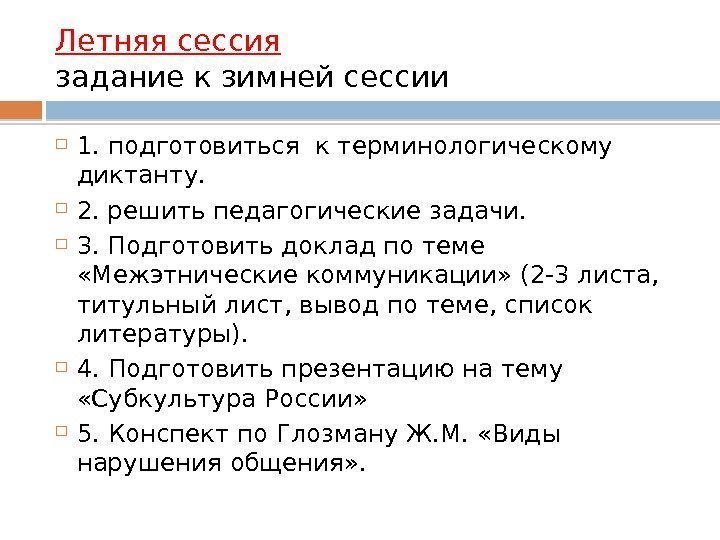 Летняя сессия
задание к зимней сессии

1. подготовиться к терминологическому диктанту.

2. решить педагогические задачи.

3. Подготовить доклад по теме «Межэтнические коммуникации» (2-3 листа, титульный лист, вывод по теме, список литературы).

4. Подготовить презентацию на тему «Субкультура России»

5. Конспект по Глозману Ж.М. «Виды нарушения общения».